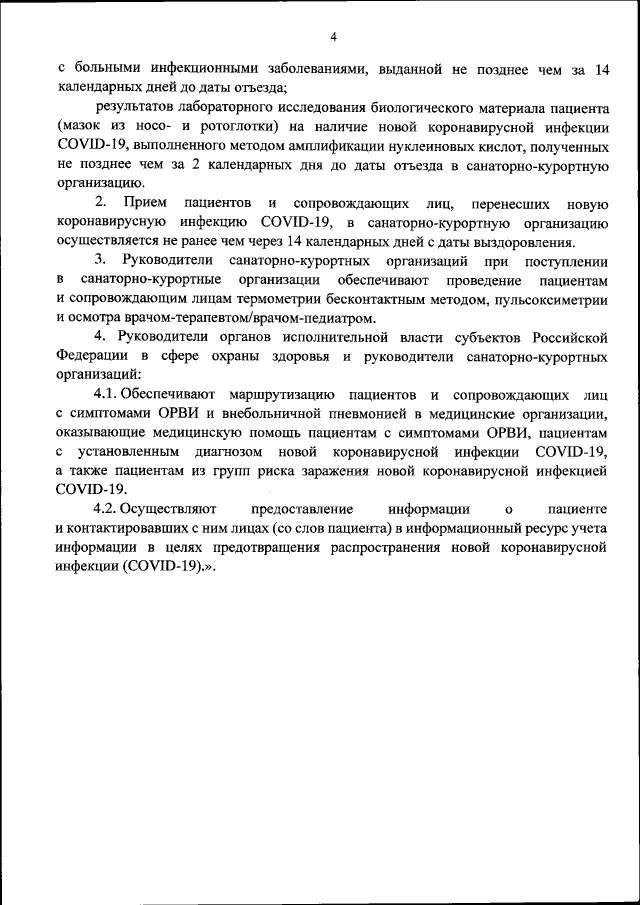 4

с больными инфекционными заболеваниями, выданной не позднее чем за 14 календарных дней до даты отъезда;

результатов лабораторного исследования биологического материала пациента (мазок из носо- и ротоглотки) на наличие новой коронавирусной инфекции COVID-19, выполненного методом амплификации нуклеиновых кислот, полученных не позднее чем за 2 календарных дня до даты отъезда в санаторно-курортную организацию.

2. Прием пациентов и сопровождающих лиц, перенесших новую коронавирусную инфекцию COVID-19, в санаторно-курортную организацию осуществляется не ранее чем через 14 календарных дней с даты выздоровления.

3. Руководители санаторно-курортных организаций при поступлении в санаторно-курортные организации обеспечивают проведение пациентам и сопровождающим лицам термометрии бесконтактным методом, пульсоксиметрии и осмотра врачом-терапевтом/врачом-педиатром.

4. Руководители органов исполнительной власти субъектов Российской Федерации в сфере охраны здоровья и руководители санаторно-курортных организаций:

4.1. Обеспечивают маршрутизацию пациентов и сопровождающих лиц с симптомами ОРВИ и внебольничной пневмонией в медицинские организации, оказывающие медицинскую помощь пациентам с симптомами ОРВИ, пациентам с установленным диагнозом новой коронавирусной инфекции COVID-19, а также пациентам из групп риска заражения новой коронавирусной инфекцией COVID-19.

4.2. Осуществляют предоставление информации о пациенте и контактировавших с ним лицах (со слов пациента) в информационный ресурс учета информации в целях предотвращения распространения новой коронавирусной инфекции (COVID-19).».